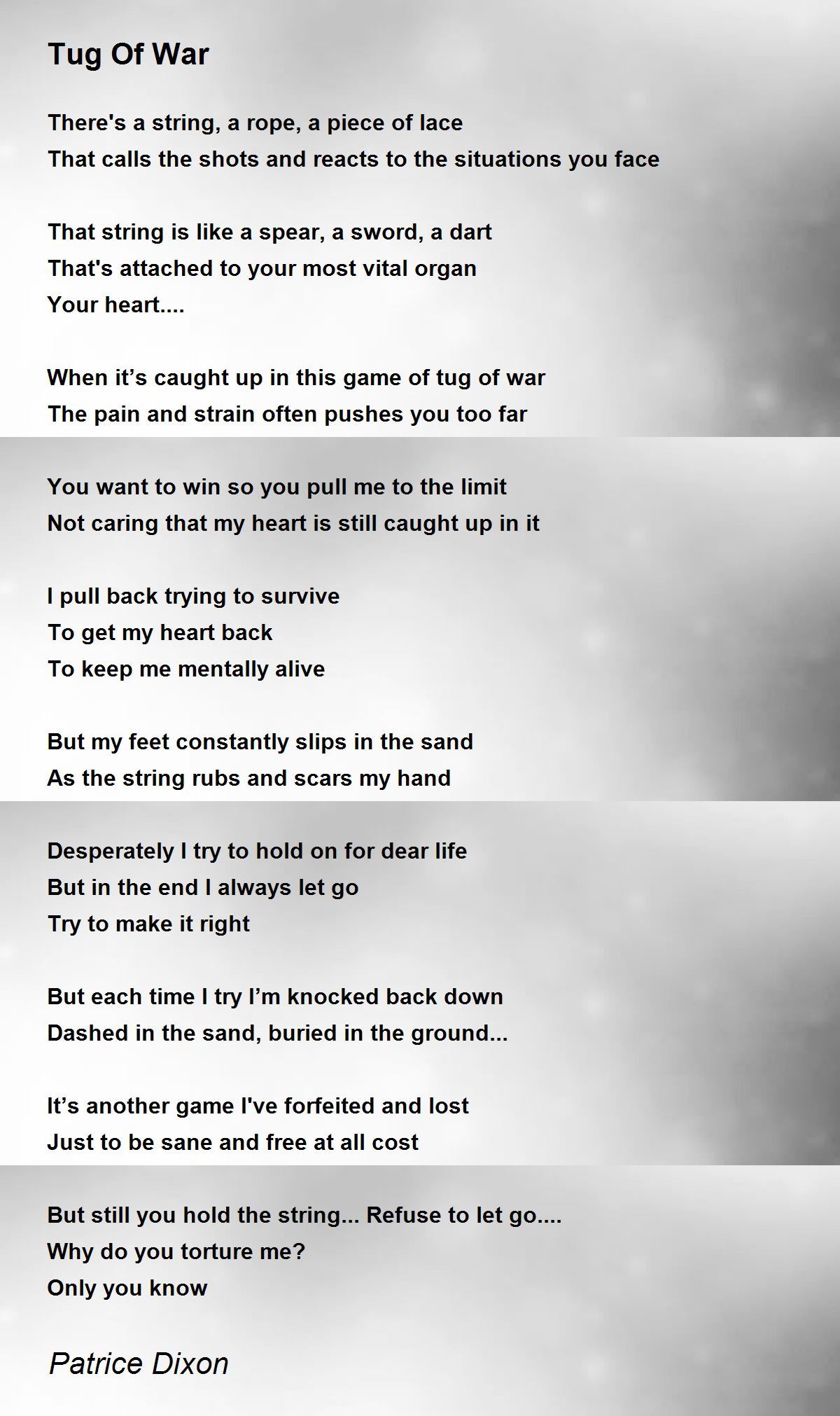 Tug Of War

There's a string, a rope, a piece of lace
That calls the shots and reacts to the situations you face

That string is like a spear, a sword, a dart
That's attached to your most vital organ
Your heart....

When it's caught up in this game of tug of war
The pain and strain often pushes you too far

You want to win so you pull me to the limit
Not caring that my heart is still caught up in it

I pull back trying to survive
To get my heart back
To keep me mentally alive

But my feet constantly slips in the sand
As the string rubs and scars my hand

Desperately I try to hold on for dear life
But in the end I always let go
Try to make it right

But each time I try I'm knocked back down
Dashed in the sand, buried in the ground...

It's another game I've forfeited and lost
Just to be sane and free at all cost

But still you hold the string... Refuse to let go....
Why do you torture me?
Only you know

Patrice Dixon